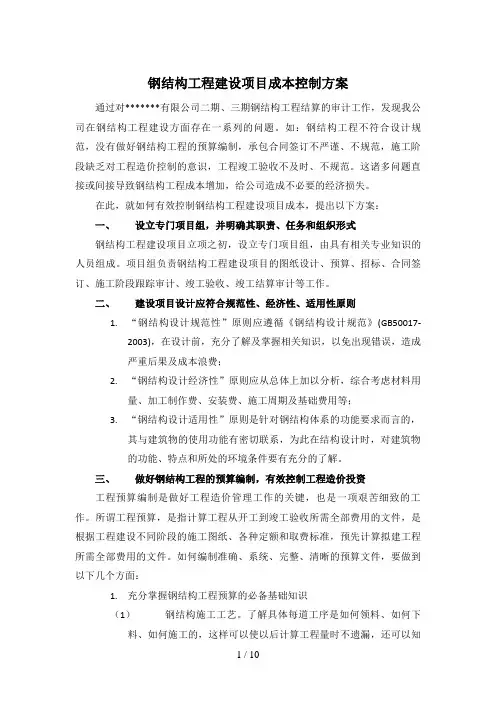 钢结构工程建设项目成本控制方案

通过对*******有限公司二期、三期钢结构工程结算的审计工作，发现我公司在钢结构工程建设方面存在一系列的问题，如：钢结构工程不符合设计规范，没有做好钢结构工程的预算编制，承包合同签订不严谨、不规范，施工阶段缺乏对工程造价控制的意识，工程竣工验收不及时、不规范。这诸多问题直接或间接导致钢结构工程成本增加，给公司造成不必要的经济损失。

在此，就如何有效控制钢结构工程建设项目成本，提出以下方案：

一、 设立专门项目组，并明确其职责、任务和组织形式

钢结构工程建设项目立项之初，设立专门项目组，由具有相关专业知识的人员组成。项目组负责钢结构工程建设项目的图纸设计、预算、招标、合同签订、施工阶段跟踪审计、竣工验收、竣工结算审计等工作。

二、 建设项目设计应符合规范性、经济性、适用性原则

1. “钢结构设计规范性”原则应遵循《钢结构设计规范》(GB50017-2003)，在设计前，充分了解及掌握相关知识，以免出现错误，造成严重后果及成本浪费；

2. “钢结构设计经济性”原则应从总体上加以分析，综合考虑材料用量、加工制作费、安装费、施工周期及基础费用等；

3. “钢结构设计适用性”原则是针对钢结构体系的功能要求而言的，其与建筑物的使用功能有密切联系，为此在结构设计时，对建筑物的功能、特点和所处的环境条件要有充分的了解。

三、 做好钢结构工程的预算编制，有效控制工程造价投资

工程预算编制是做好工程造价管理工作的关键，也是一项艰苦细致的工作。所谓工程预算，是指计算工程从开工到竣工验收所需全部费用的文件，是根据工程建设不同阶段的施工图纸、各种定额和取费标准，预先计算拟建工程所需全部费用的文件。如何编制准确、系统、完整、清晰的预算文件，要做到以下几个方面：

1. 充分掌握钢结构工程预算的必备基础知识

(1) 钢结构施工工艺。了解具体每道工序是如何领料、如何下料、如何施工的，这样可以使以后计算工程量时不遗漏，还可以知

1 / 10